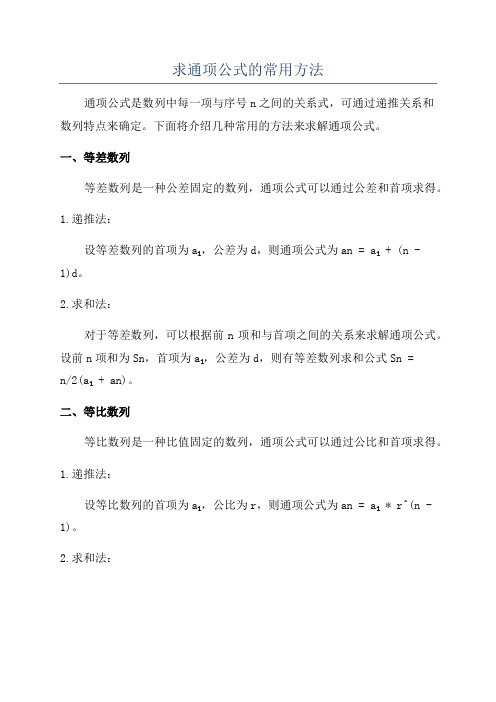 求通项公式的常用方法

通项公式是数列中每一项与序号 n 之间的关系式，可通过递推关系和数列特点来确定。下面将介绍几种常用的方法来求解通项公式。

一、等差数列

等差数列是一种公差固定的数列，通项公式可以通过公差和首项求得。

1.递推法：

设等差数列的首项为 $a_1$，公差为 d，则通项公式为 an = $a_1$ + (n - 1)d。

2.求和法：

对于等差数列，可以根据前 n 项和与首项之间的关系来求解通项公式。设前 n 项和为 Sn，首项为 $a_1$，公差为 d，则有等差数列求和公式 Sn = n/2($a_1$ + an)。

二、等比数列

等比数列是一种比值固定的数列，通项公式可以通过公比和首项求得。

1.递推法：

设等比数列的首项为 $a_1$，公比为 r，则通项公式为 an = $a_1$ * r^(n - 1)。

2.求和法：